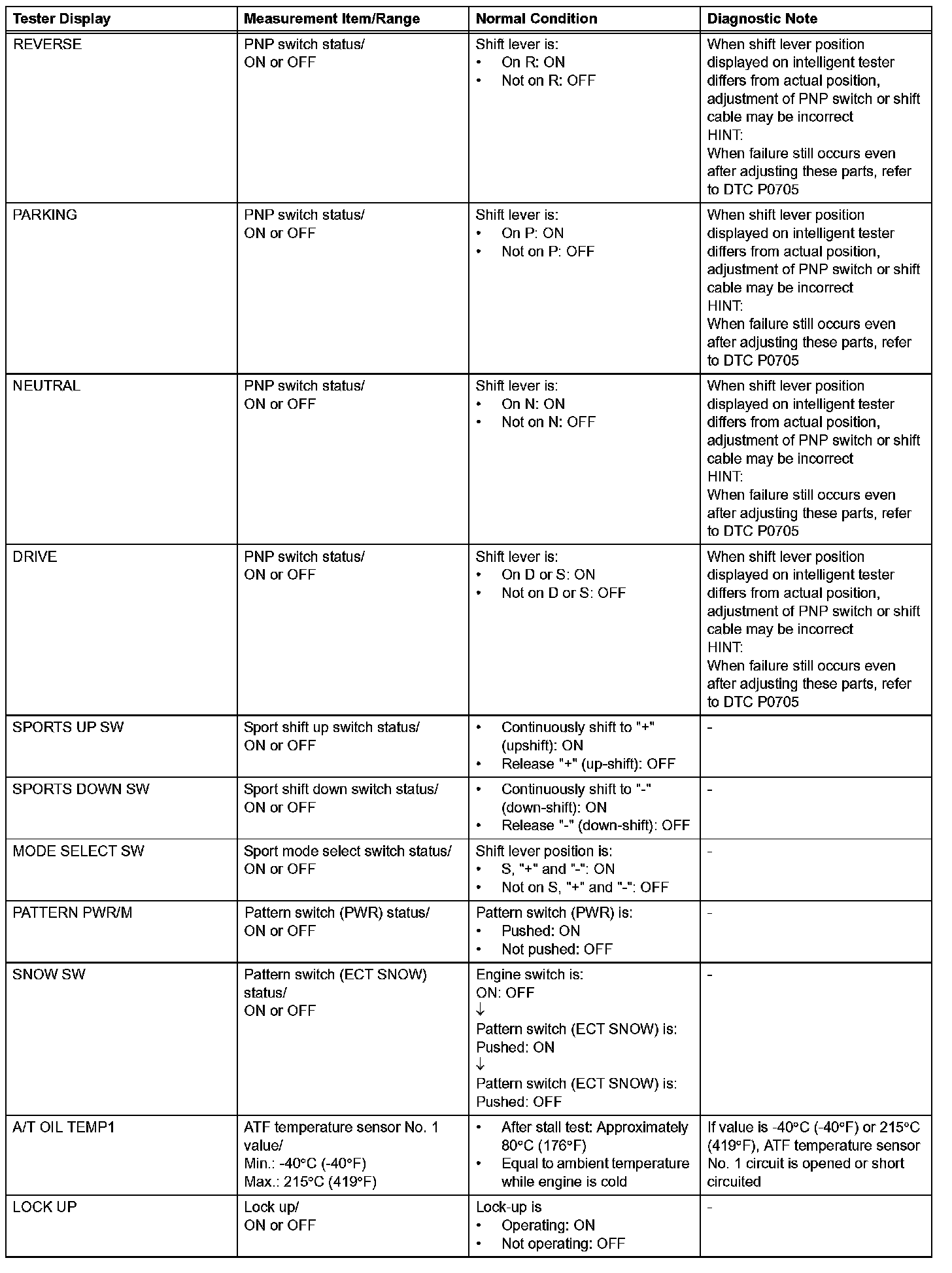 | Tester Display | Measurement Item/Range | Normal Condition | Diagnostic Note |
|---|---|---|---|
| REVERSE | PNP switch status/ ON or OFF | Shift lever is: • On R: ON • Not on R: OFF | When shift lever position displayed on intelligent tester differs from actual position, adjustment of PNP switch or shift cable may be incorrect HINT: When failure still occurs even after adjusting these parts, refer to DTC P0705 |
| PARKING | PNP switch status/ ON or OFF | Shift lever is: • On P: ON • Not on P: OFF | When shift lever position displayed on intelligent tester differs from actual position, adjustment of PNP switch or shift cable may be incorrect HINT: When failure still occurs even after adjusting these parts, refer to DTC P0705 |
| NEUTRAL | PNP switch status/ ON or OFF | Shift lever is: • On N: ON • Not on N: OFF | When shift lever position displayed on intelligent tester differs from actual position, adjustment of PNP switch or shift cable may be incorrect HINT: When failure still occurs even after adjusting these parts, refer to DTC P0705 |
| DRIVE | PNP switch status/ ON or OFF | Shift lever is: • On D or S: ON • Not on D or S: OFF | When shift lever position displayed on intelligent tester differs from actual position, adjustment of PNP switch or shift cable may be incorrect HINT: When failure still occurs even after adjusting these parts, refer to DTC P0705 |
| SPORTS UP SW | Sport shift up switch status/ ON or OFF | • Continuously shift to "+" (upshift): ON • Release "+" (up-shift): OFF | - |
| SPORTS DOWN SW | Sport shift down switch status/ ON or OFF | • Continuously shift to "-" (down-shift): ON • Release "-" (down-shift): OFF | - |
| MODE SELECT SW | Sport mode select switch status/ ON or OFF | Shift lever position is: • S, "+" and "-": ON • Not on S, "+" and "-": OFF | - |
| PATTERN PWR/M | Pattern switch (PWR) status/ ON or OFF | Pattern switch (PWR) is: • Pushed: ON • Not pushed: OFF | - |
| SNOW SW | Pattern switch (ECT SNOW) status/ ON or OFF | Engine switch is: ON: OFF ↓ Pattern switch (ECT SNOW) is: Pushed: ON ↓ Pattern switch (ECT SNOW) is: Pushed: OFF | - |
| A/T OIL TEMP1 | ATF temperature sensor No. 1 value/ Min.: -40°C (-40°F) Max.: 215°C (419°F) | • After stall test: Approximately 80°C (176°F) • Equal to ambient temperature while engine is cold | If value is -40°C (-40°F) or 215°C (419°F), ATF temperature sensor No. 1 circuit is opened or short circuited |
| LOCK UP | Lock up/ ON or OFF | Lock-up is • Operating: ON • Not operating: OFF | - |